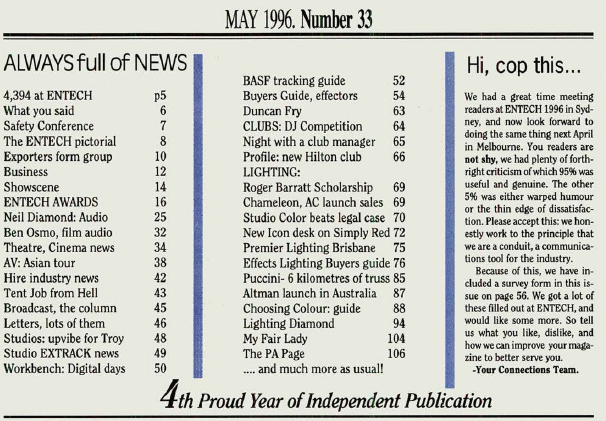 MAY 1996. Number 33

ALWAYS full of NEWS

4,394 at ENTECH p5
What you said 6
Safety Conference 7
The ENTECH pictorial 8
Exporters form group 10
Business 12
Showscene 14
ENTECH AWARDS 16
Neil Diamond: Audio 25
Ben Osmo, film audio 32
Theatre, Cinema news 34
AV: Asian tour 38
Hire industry news 42
Tent Job from Hell 43
Broadcast, the column 45
Letters, lots of them 46
Studios: upvibe for Troy 48
Studio EXTRACK news 49
Workbench: Digital days 50

BASF tracking guide 52
Buyers Guide, effectors 54
Duncan Fry 63
CLUBS: DJ Competition 64
Night with a club manager 65
Profile: new Hilton club 66
LIGHTING:
Roger Barratt Scholarship 69
Chameleon, AC launch sales 69
Studio Color beats legal case 70
New Icon desk on Simply Red 72
Premier Lighting Brisbane 75
Effects Lighting Buyers guide 76
Puccini- 6 kilometres of truss 85
Altman launch in Australia 87
Choosing Colour: guide 88
Lighting Diamond 94
My Fair Lady 104
The PA Page 106
.... and much more as usual!

Hi, cop this...

We had a great time meeting readers at ENTECH 1996 in Sydney, and now look forward to doing the same thing next April in Melbourne. You readers are not shy, we had plenty of forthright criticism of which 95% was useful and genuine. The other 5% was either warped humour or the thin edge of dissatisfaction. Please accept this: we honestly work to the principle that we are a conduit, a communications tool for the industry.

Because of this, we have included a survey form in this issue on page 56. We got a lot of these filled out at ENTECH, and would like some more. So tell us what you like, dislike, and how we can improve your magazine to better serve you.
-Your Connections Team.

4th Proud Year of Independent Publication